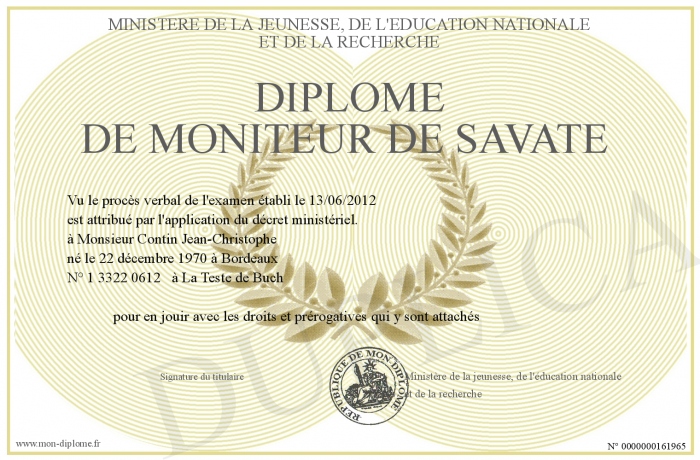 MINISTERE DE LA JEUNESSE, DE L'EDUCATION NATIONALE
ET DE LA RECHERCHE

DIPLOME
DE MONITEUR DE SAVATE

Vu le procès verbal de l'examen établi le 13/06/2012
est attribué par l'application du décret ministériel.
à Monsieur Contin Jean-Christophe
né le 22 décembre 1970 à Bordeaux
N° 1 3322 0612 à La Teste de Buch

pour en jouir avec les droits et prérogatives qui y sont attachés

Signature du titulaire

REPUBLIQUE DE MON DIPLOME

Ministère de la jeunesse, de l'éducation nationale
et de la recherche

DUPLICATA

www.mon-diplome.fr

N° 0000000161965